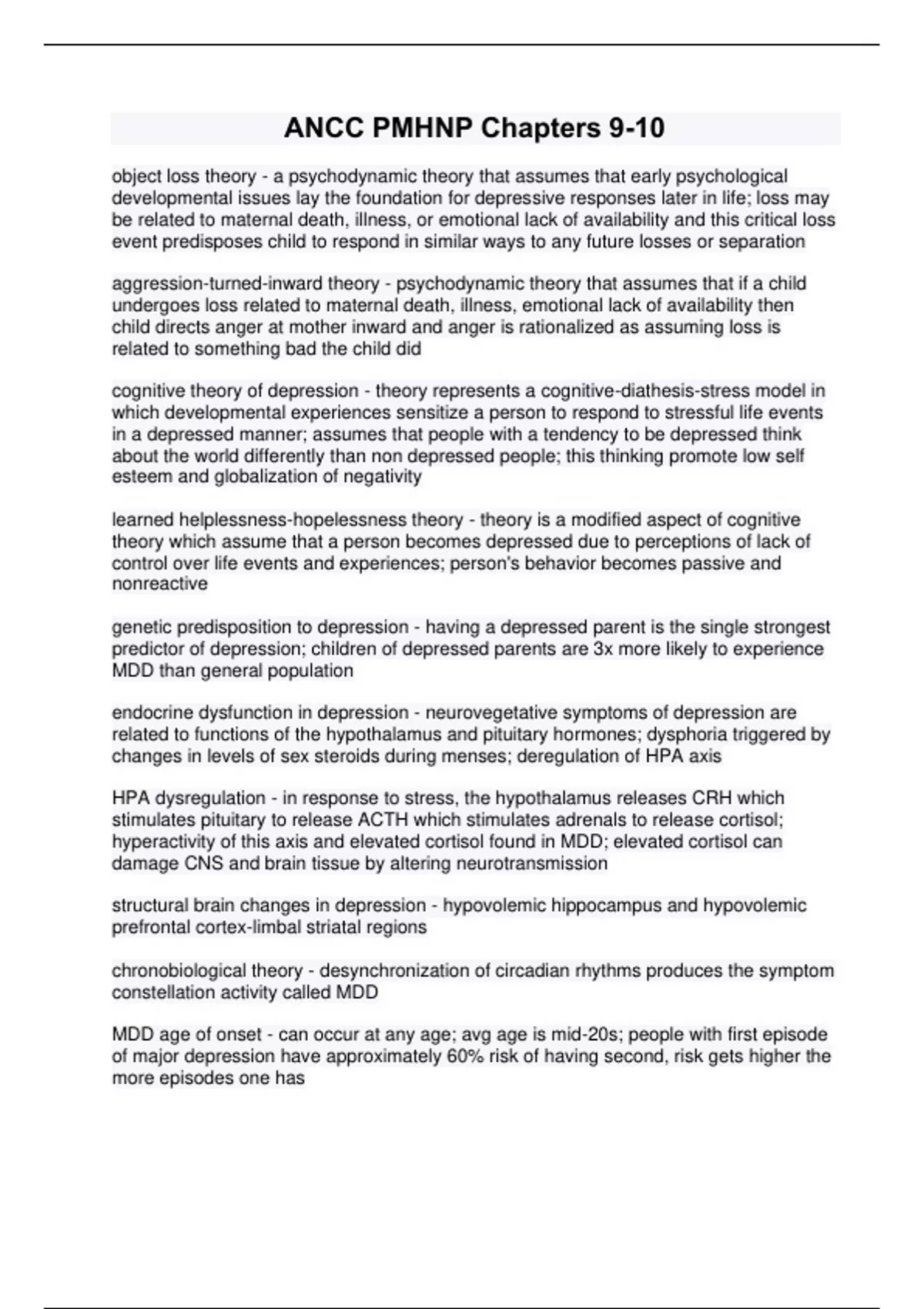 ANCC PMHNP Chapters 9-10

object loss theory - a psychodynamic theory that assumes that early psychological developmental issues lay the foundation for depressive responses later in life; loss may be related to maternal death, illness, or emotional lack of availability and this critical loss event predisposes child to respond in similar ways to any future losses or separation

aggression-turned-inward theory - psychodynamic theory that assumes that if a child undergoes loss related to maternal death, illness, emotional lack of availability then child directs anger at mother inward and anger is rationalized as assuming loss is related to something bad the child did

cognitive theory of depression - theory represents a cognitive-diathesis-stress model in which developmental experiences sensitize a person to respond to stressful life events in a depressed manner; assumes that people with a tendency to be depressed think about the world differently than non depressed people; this thinking promote low self esteem and globalization of negativity

learned helplessness-hopelessness theory - theory is a modified aspect of cognitive theory which assume that a person becomes depressed due to perceptions of lack of control over life events and experiences; person's behavior becomes passive and nonreactive

genetic predisposition to depression - having a depressed parent is the single strongest predictor of depression; children of depressed parents are 3x more likely to experience MDD than general population

endocrine dysfunction in depression - neurovegetative symptoms of depression are related to functions of the hypothalamus and pituitary hormones; dysphoria triggered by changes in levels of sex steroids during menses; deregulation of HPA axis

HPA dysregulation - in response to stress, the hypothalamus releases CRH which stimulates pituitary to release ACTH which stimulates adrenals to release cortisol; hyperactivity of this axis and elevated cortisol found in MDD; elevated cortisol can damage CNS and brain tissue by altering neurotransmission

structural brain changes in depression - hypovolemic hippocampus and hypovolemic prefrontal cortex-limbal striatal regions

chronobiological theory - desynchronization of circadian rhythms produces the symptom constellation activity called MDD

MDD age of onset - can occur at any age; avg age is mid-20s; people with first episode of major depression have approximately 60% risk of having second, risk gets higher the more episodes one has